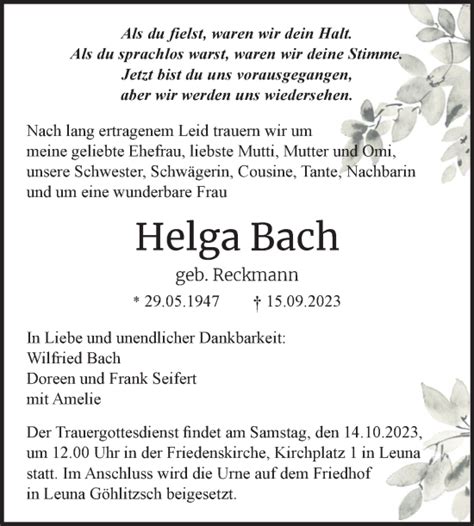 Als du fielst, waren wir dein Halt.
Als du sprachlos warst, waren wir deine Stimme.
Jetzt bist du uns vorausgegangen,
aber wir werden uns wiedersehen.

Nach lang ertragenem Leid trauern wir um meine geliebte Ehefrau, liebste Mutti, Mutter und Omi, unsere Schwester, Schwägerin, Cousine, Tante, Nachbarin und um eine wunderbare Frau

Helga Bach

geb. Reckmann

* 29.05.1947 † 15.09.2023

In Liebe und unendlicher Dankbarkeit:
Wilfried Bach
Doreen und Frank Seifert
mit Amelie

Der Trauergottesdienst findet am Samstag, den 14.10.2023, um 12.00 Uhr in der Friedenskirche, Kirchplatz 1 in Leuna statt. Im Anschluss wird die Urne auf dem Friedhof in Leuna Göhlitzsch beigesetzt.